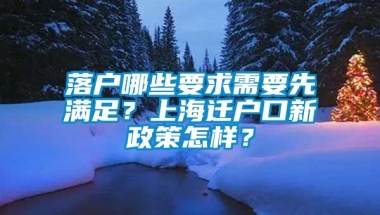 落户哪些要求需要先满足？上海迁户口新政策怎样？